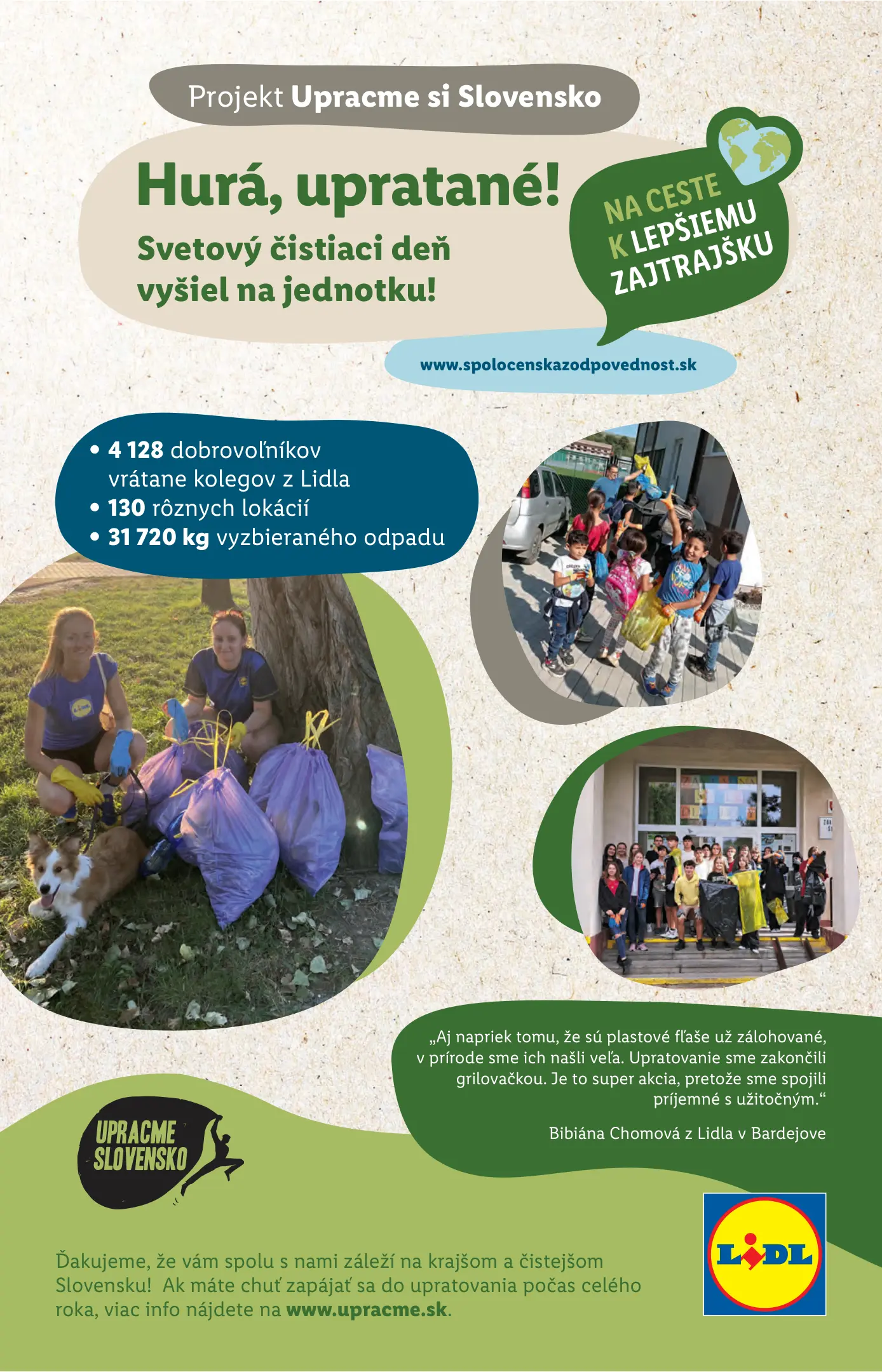 Projekt Upracme si Slovensko

Hurá, upratané!

Svetový čistiaci deň vyšiel na jednotku!

NA CESTE
K LEPŠIEMU
ZAJTRAJŠKU

www.spolocenskazodpovednost.sk

• 4 128 dobrovoľníkov vrátane kolegov z Lidla
• 130 rôznych lokácií
• 31 720 kg vyzbieraného odpadu

„Aj napriek tomu, že sú plastové fľaše už zálohované, v prírode sme ich našli veľa. Upratovanie sme zakončili grilovačkou. Je to super akcia, pretože sme spojili príjemné s užitočným.“

Bibiána Chomová z Lidla v Bardejove

UPRACME
SLOVENSKO

Ďakujeme, že vám spolu s nami záleží na krajšom a čistejšom Slovensku! Ak máte chuť zapájať sa do upratovania počas celého roka, viac info nájdete na www.upracme.sk.

LIDL